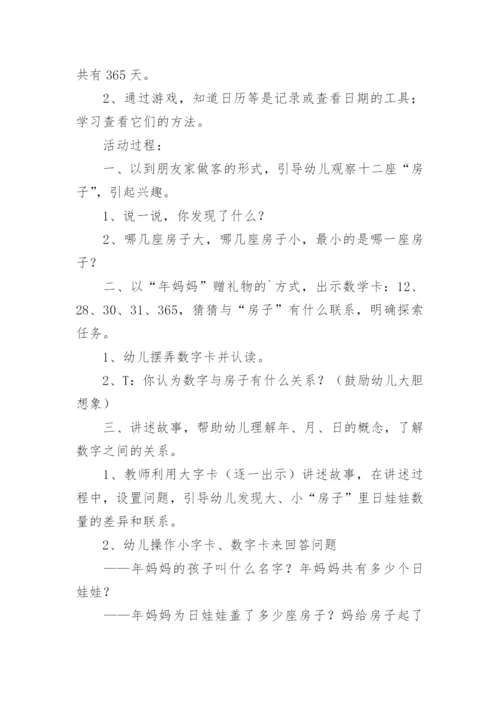 共有 365 天。

2、通过游戏，知道日历等是记录或查看日期的工具；学习查看它们的方法。

活动过程：

一、以到朋友家做客的形式，引导幼儿观察十二座“房子”，引起兴趣。

1、说一说，你发现了什么？

2、哪几座房子大，哪几座房子小，最小的是哪一座房子？

二、以“年妈妈”赠礼物的`方式，出示数学卡：12、28、30、31、365，猜猜与“房子”有什么联系，明确探索任务。

1、幼儿摆弄数字卡并认读。

2、T：你认为数字与房子有什么关系？（鼓励幼儿大胆想象）

三、讲述故事，帮助幼儿理解年、月、日的概念，了解数字之间的关系。

1、教师利用大字卡（逐一出示）讲述故事，在讲述过程中，设置问题，引导幼儿发现大、小“房子”里日娃娃数量的差异和联系。

2、幼儿操作小字卡、数字卡来回答问题

——年妈妈的孩子叫什么名字？年妈妈共有多少个日娃娃？

——年妈妈为日娃娃盖了多少座房子？妈给房子起了